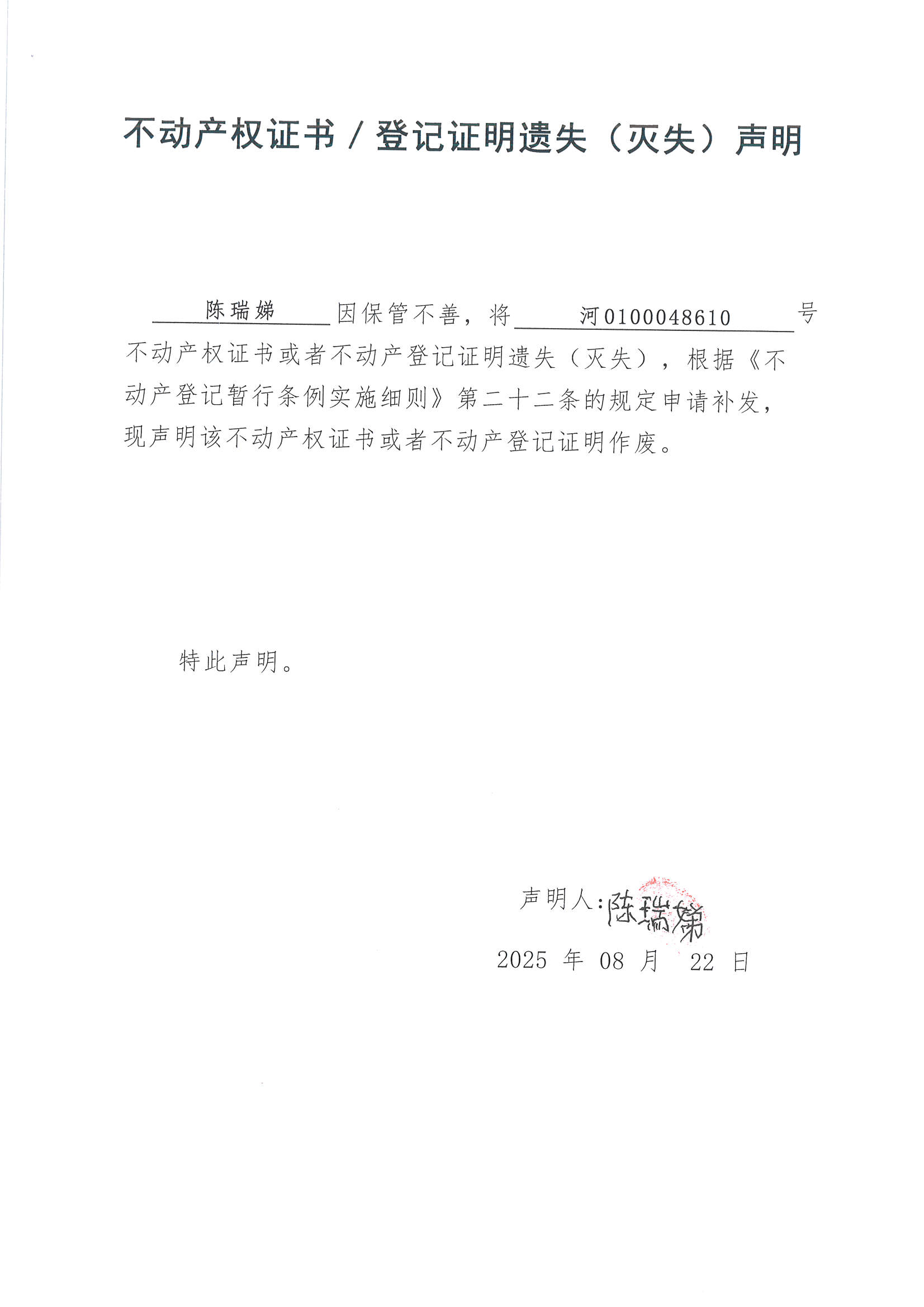 不动产权证书／登记证明遗失（灭失）声明

陈瑞娣 因保管不善，将 河0100048610 号不动产权证书或者不动产登记证明遗失（灭失），根据《不动产登记暂行条例实施细则》第二十二条的规定申请补发，现声明该不动产权证书或者不动产登记证明作废。

特此声明。

声明人：陈瑞娣

2025 年 08 月 22 日